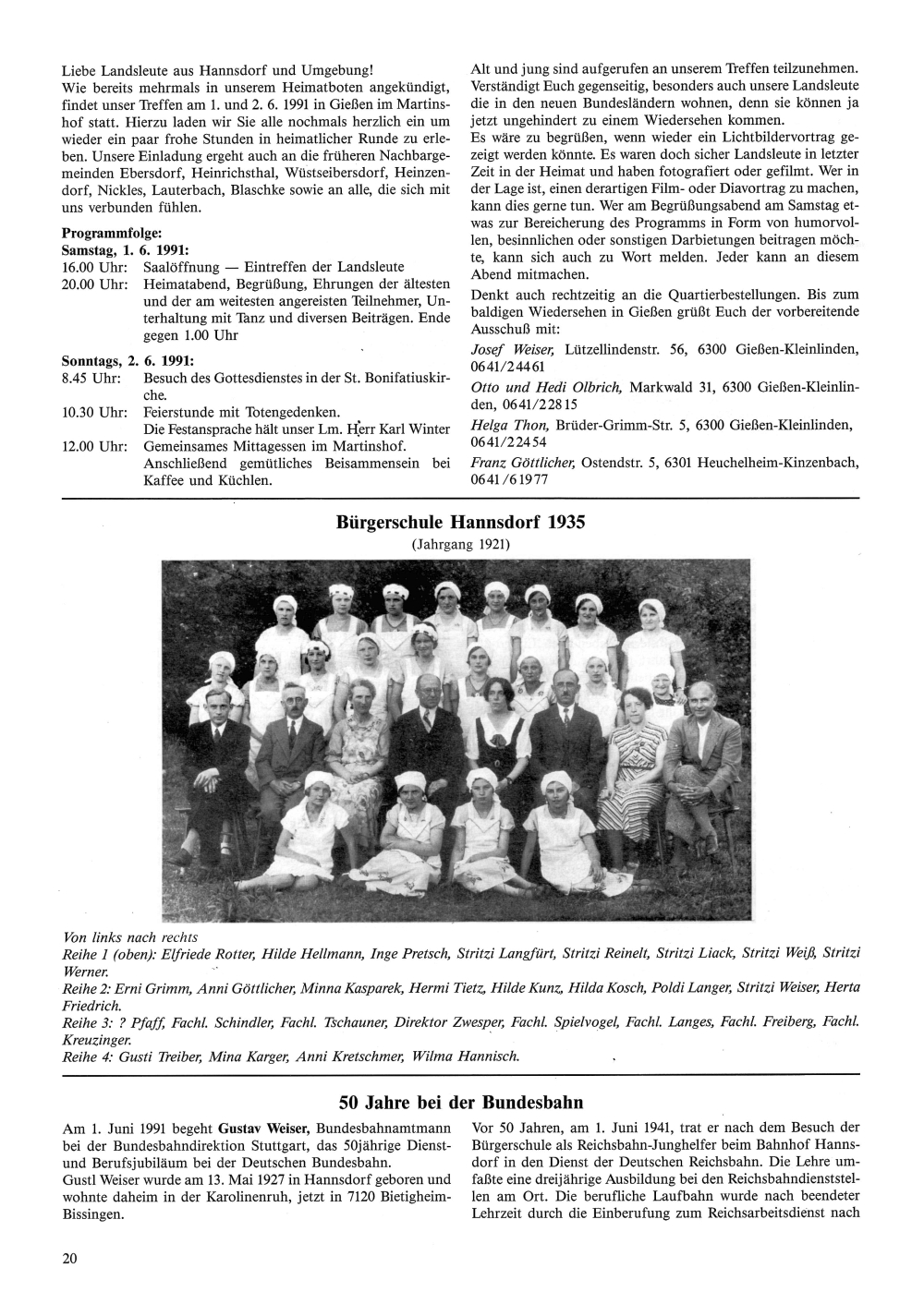 Liebe Landsleute aus Hannsdorf und Umgebung!
Wie bereits mehrmals in unserem Heimatboten angekündigt, findet unser Treffen am 1. und 2. 6. 1991 in Gießen im Martinshof statt. Hierzu laden wir Sie alle nochmals herzlich ein um wieder ein paar frohe Stunden in heimatlicher Runde zu erleben. Unsere Einladung ergeht auch an die früheren Nachbargemeinden Ebersdorf, Heinrichsthal, Wüstseibersdorf, Heinzendorf, Nickles, Lauterbach, Blaschke sowie an alle, die sich mit uns verbunden fühlen.

Programmfolge:
Samstag, 1. 6. 1991:
16.00 Uhr: Saalöffnung — Eintreffen der Landsleute
20.00 Uhr: Heimatabend, Begrüßung, Ehrungen der ältesten und der am weitesten angereisten Teilnehmer, Unterhaltung mit Tanz und diversen Beiträgen. Ende gegen 1.00 Uhr

Sonntags, 2. 6. 1991:
8.45 Uhr: Besuch des Gottesdienstes in der St. Bonifatiuskirche.
10.30 Uhr: Feierstunde mit Totengedenken. Die Festansprache hält unser Lm. Herr Karl Winter
12.00 Uhr: Gemeinsames Mittagessen im Martinshof. Anschließend gemütliches Beisammensein bei Kaffee und Küchlen.

Alt und jung sind aufgerufen an unserem Treffen teilzunehmen. Verständigt Euch gegenseitig, besonders auch unsere Landsleute die in den neuen Bundesländern wohnen, denn sie können ja jetzt ungehindert zu einem Wiedersehen kommen.
Es wäre zu begrüßen, wenn wieder ein Lichtbildervortrag gezeigt werden könnte. Es waren doch sicher Landsleute in letzter Zeit in der Heimat und haben fotografiert oder gefilmt. Wer in der Lage ist, einen derartigen Film- oder Diavortrag zu machen, kann dies gerne tun. Wer am Begrüßungsabend am Samstag etwas zur Bereicherung des Programms in Form von humorvollen, besinnlichen oder sonstigen Darbietungen beitragen möchte, kann sich auch zu Wort melden. Jeder kann an diesem Abend mitmachen.
Denkt auch rechtzeitig an die Quartierbestellungen. Bis zum baldigen Wiedersehen in Gießen grüßt Euch der vorbereitende Ausschuß mit:
Josef Weiser, Lützellindenstr. 56, 6300 Gießen-Kleinlinden, 0641/24461
Otto und Hedi Olbrich, Markwald 31, 6300 Gießen-Kleinlinden, 0641/22815
Helga Thon, Brüder-Grimm-Str. 5, 6300 Gießen-Kleinlinden, 0641/22454
Franz Göttlicher, Ostendstr. 5, 6301 Heuchelheim-Kinzenbach, 0641/61977

Bürgerschule Hannsdorf 1935
(Jahrgang 1921)

Von links nach rechts
Reihe 1 (oben): Elfriede Rotter, Hilde Hellmann, Inge Pretsch, Stritzi Langfürt, Stritzi Reinelt, Stritzi Liack, Stritzi Weiß, Stritzi Werner.
Reihe 2: Erni Grimm, Anni Göttlicher, Minna Kasparek, Hermi Tietz, Hilde Kunz, Hilda Kosch, Poldi Langer, Stritzi Weiser, Herta Friedrich.
Reihe 3: ? Pfaff, Fachl. Schindler, Fachl. Tschauner, Direktor Zwesper, Fachl. Spielvogel, Fachl. Langes, Fachl. Freiberg, Fachl. Kreuzinger.
Reihe 4: Gusti Treiber, Mina Karger, Anni Kretschmer, Wilma Hannisch.

50 Jahre bei der Bundesbahn

Am 1. Juni 1991 begeht Gustav Weiser, Bundesbahnamtmann bei der Bundesbahndirektion Stuttgart, das 50jährige Dienst- und Berufsjubiläum bei der Deutschen Bundesbahn.
Gustl Weiser wurde am 13. Mai 1927 in Hannsdorf geboren und wohnte daheim in der Karolinenruh, jetzt in 7120 Bietigheim-Bissingen.

Vor 50 Jahren, am 1. Juni 1941, trat er nach dem Besuch der Bürgerschule als Reichsbahn-Junghelfer beim Bahnhof Hannsdorf in den Dienst der Deutschen Reichsbahn. Die Lehre umfaßte eine dreijährige Ausbildung bei den Reichsbahndienststellen am Ort. Die berufliche Laufbahn wurde nach beendeter Lehrzeit durch die Einberufung zum Reichsarbeitsdienst nach

20